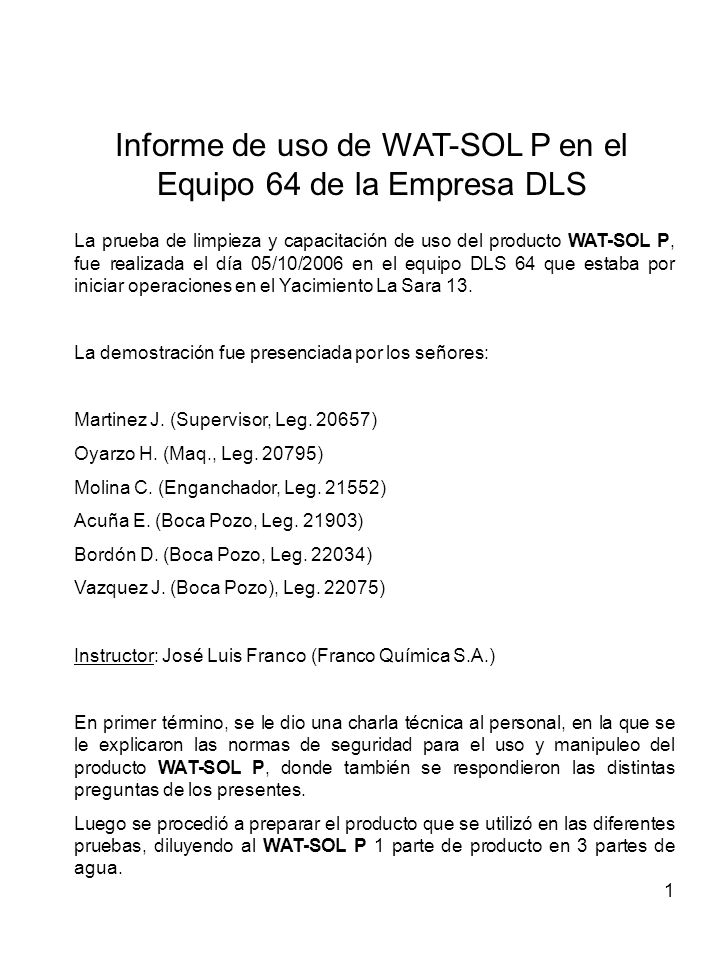 Informe de uso de WAT-SOL P en el Equipo 64 de la Empresa DLS

La prueba de limpieza y capacitación de uso del producto WAT-SOL P, fue realizada el día 05/10/2006 en el equipo DLS 64 que estaba por iniciar operaciones en el Yacimiento La Sara 13.

La demostración fue presenciada por los señores:

Martinez J. (Supervisor, Leg. 20657)

Oyarzo H. (Maq., Leg. 20795)

Molina C. (Enganchador, Leg. 21552)

Acuña E. (Boca Pozo, Leg. 21903)

Bordón D. (Boca Pozo, Leg. 22034)

Vazquez J. (Boca Pozo), Leg. 22075)

Instructor: José Luis Franco (Franco Química S.A.)

En primer término, se le dio una charla técnica al personal, en la que se le explicaron las normas de seguridad para el uso y manipuleo del producto WAT-SOL P, donde también se respondieron las distintas preguntas de los presentes.

Luego se procedió a preparar el producto que se utilizó en las diferentes pruebas, diluyendo al WAT-SOL P 1 parte de producto en 3 partes de agua.

1